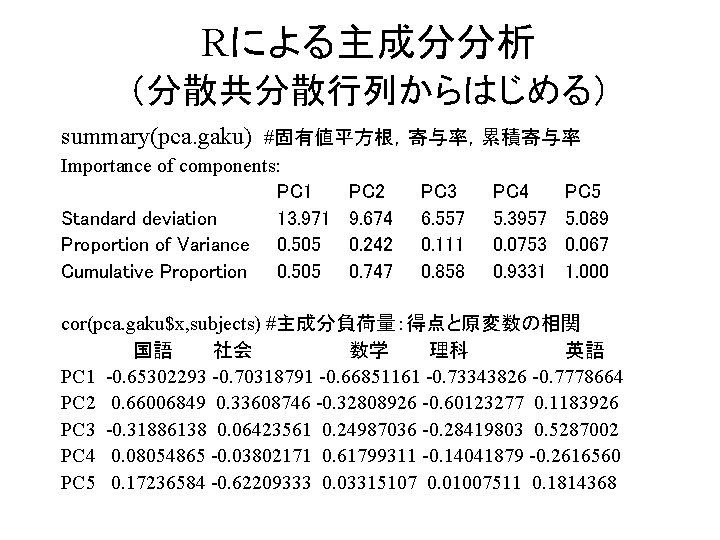 Rによる主成分分析
（分散共分散行列からはじめる）

summary(pca.gaku) #固有値平方根，寄与率，累積寄与率
Importance of components:

| | PC1 | PC2 | PC3 | PC4 | PC5 |
|---|---|---|---|---|---|
| Standard deviation | 13.971 | 9.674 | 6.557 | 5.3957 | 5.089 |
| Proportion of Variance | 0.505 | 0.242 | 0.111 | 0.0753 | 0.067 |
| Cumulative Proportion | 0.505 | 0.747 | 0.858 | 0.9331 | 1.000 |

cor(pca.gaku$x,subjects) #主成分負荷量：得点と原変数の相関

| | 国語 | 社会 | 数学 | 理科 | 英語 |
|---|---|---|---|---|---|
| PC1 | -0.65302293 | -0.70318791 | -0.66851161 | -0.73343826 | -0.7778664 |
| PC2 | 0.66006849 | 0.33608746 | -0.32808926 | -0.60123277 | 0.1183926 |
| PC3 | -0.31886138 | 0.06423561 | 0.24987036 | -0.28419803 | 0.5287002 |
| PC4 | 0.08054865 | -0.03802171 | 0.61799311 | -0.14041879 | -0.2616560 |
| PC5 | 0.17236584 | -0.62209333 | 0.03315107 | 0.01007511 | 0.1814368 |